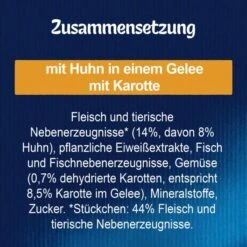 Zusammensetzung

mit Huhn in einem Gelee mit Karotte

Fleisch und tierische Nebenerzeugnisse* (14%, davon 8% Huhn), pflanzliche Eiweißextrakte, Fisch und Fischnebenerzeugnisse, Gemüse (0,7% dehydrierte Karotten, entspricht 8,5% Karotte im Gelee), Mineralstoffe, Zucker. *Stückchen: 44% Fleisch und tierische Nebenerzeugnisse.